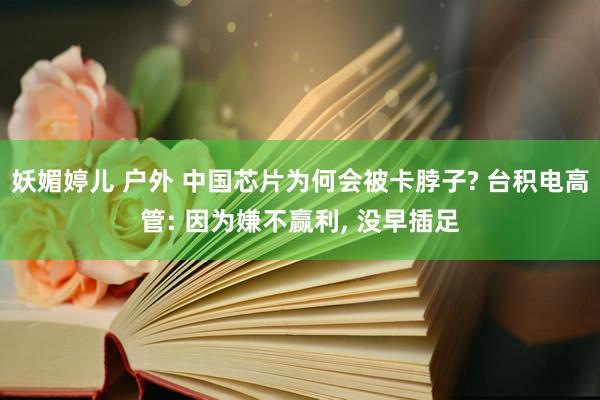 妖媚婷儿 户外 中国芯片为何会被卡脖子? 台积电高管: 因为嫌不赢利, 没早插足